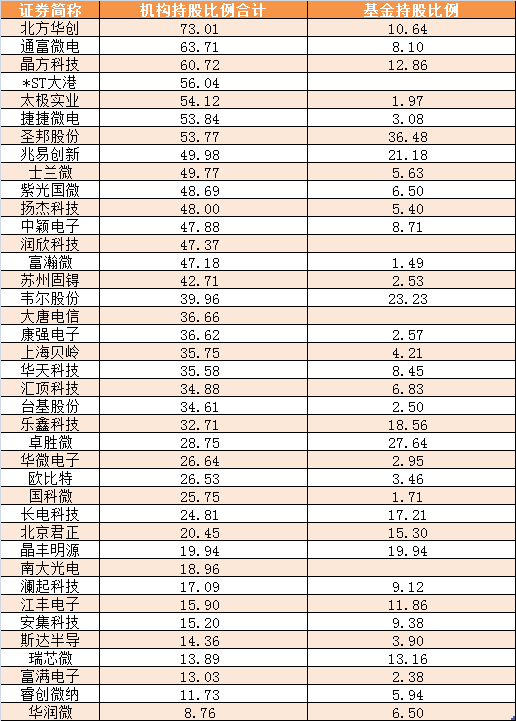 | 证券简称 | 机构持股比例合计 | 基金持股比例 |
|---|---|---|
| 北方华创 | 73.01 | 10.64 |
| 通富微电 | 63.71 | 8.10 |
| 晶方科技 | 60.72 | 12.86 |
| *ST大港 | 56.04 | |
| 太极实业 | 54.12 | 1.97 |
| 捷捷微电 | 53.84 | 3.08 |
| 圣邦股份 | 53.77 | 36.48 |
| 兆易创新 | 49.98 | 21.18 |
| 士兰微 | 49.77 | 5.63 |
| 紫光国微 | 48.69 | 6.50 |
| 扬杰科技 | 48.00 | 5.40 |
| 中颖电子 | 47.88 | 8.71 |
| 润欣科技 | 47.37 | |
| 富瀚微 | 47.18 | 1.49 |
| 苏州固锝 | 42.71 | 2.53 |
| 韦尔股份 | 39.96 | 23.23 |
| 大唐电信 | 36.66 | |
| 康强电子 | 36.62 | 2.57 |
| 上海贝岭 | 35.75 | 4.21 |
| 华天科技 | 35.58 | 8.45 |
| 汇顶科技 | 34.88 | 6.83 |
| 台基股份 | 34.61 | 2.50 |
| 乐鑫科技 | 32.71 | 18.56 |
| 卓胜微 | 28.75 | 27.64 |
| 华微电子 | 26.64 | 2.95 |
| 欧比特 | 26.53 | 3.46 |
| 国科微 | 25.75 | 1.71 |
| 长电科技 | 24.81 | 17.21 |
| 北京君正 | 20.45 | 15.30 |
| 晶丰明源 | 19.94 | 19.94 |
| 南大光电 | 18.96 | |
| 澜起科技 | 17.09 | 9.12 |
| 江丰电子 | 15.90 | 11.86 |
| 安集科技 | 15.20 | 9.38 |
| 斯达半导 | 14.36 | 3.90 |
| 瑞芯微 | 13.89 | 13.16 |
| 富满电子 | 13.03 | 2.38 |
| 睿创微纳 | 11.73 | 5.94 |
| 华润微 | 8.76 | 6.50 |